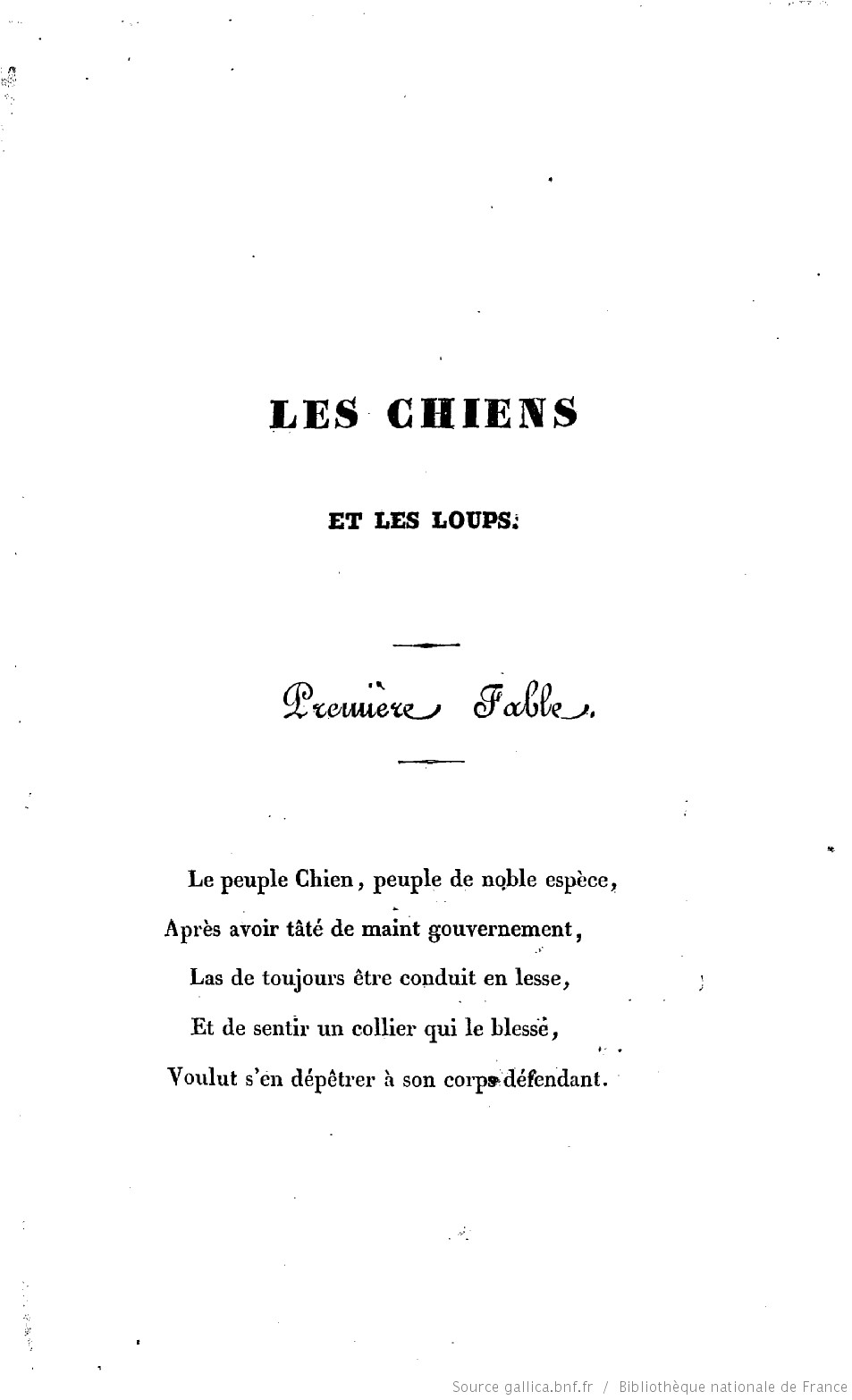 LES CHIENS

ET LES LOUPS.

Première Fable.

Le peuple Chien, peuple de noble espèce,
Après avoir tâté de maint gouvernement,
Las de toujours être conduit en lesse,
Et de sentir un collier qui le blesse,
Voulut s'en dépêtrer à son corps défendant.

Source gallica.bnf.fr / Bibliothèque nationale de France